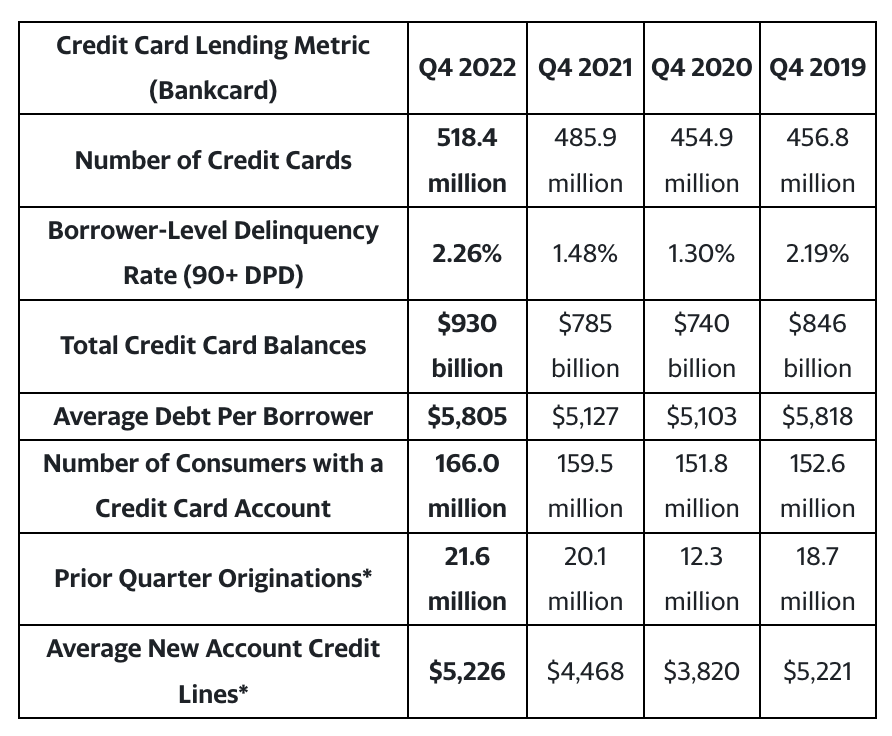 | Credit Card Lending Metric (Bankcard) | Q4 2022 | Q4 2021 | Q4 2020 | Q4 2019 |
|---|---|---|---|---|
| Number of Credit Cards | 518.4 million | 485.9 million | 454.9 million | 456.8 million |
| Borrower-Level Delinquency Rate (90+ DPD) | 2.26% | 1.48% | 1.30% | 2.19% |
| Total Credit Card Balances | \$930 billion | \$785 billion | \$740 billion | \$846 billion |
| Average Debt Per Borrower | \$5,805 | \$5,127 | \$5,103 | \$5,818 |
| Number of Consumers with a Credit Card Account | 166.0 million | 159.5 million | 151.8 million | 152.6 million |
| Prior Quarter Originations* | 21.6 million | 20.1 million | 12.3 million | 18.7 million |
| Average New Account Credit Lines* | \$5,226 | \$4,468 | \$3,820 | \$5,221 |